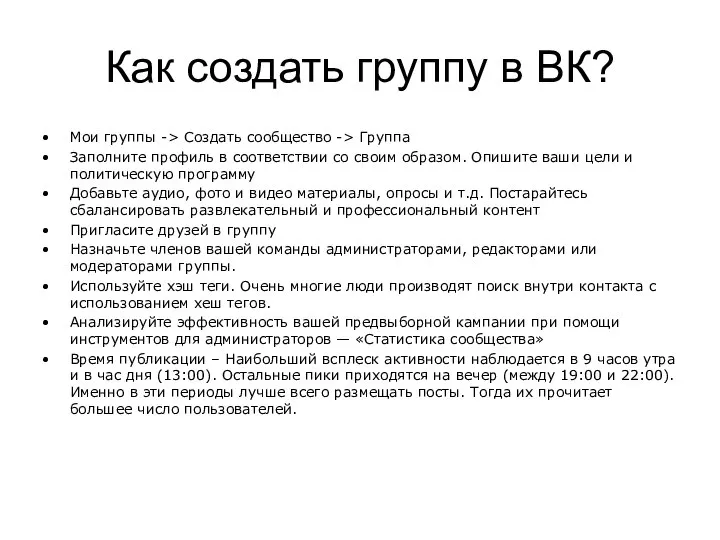 Как создать группу в ВК?

• Мои группы -> Создать сообщество -> Группа
• Заполните профиль в соответствии со своим образом. Опишите ваши цели и политическую программу
• Добавьте аудио, фото и видео материалы, опросы и т.д. Постарайтесь сбалансировать развлекательный и профессиональный контент
• Пригласите друзей в группу
• Назначьте членов вашей команды администраторами, редакторами или модераторами группы.
• Используйте хэш теги. Очень многие люди производят поиск внутри контакта с использованием хеш тегов.
• Анализируйте эффективность вашей предвыборной кампании при помощи инструментов для администраторов — «Статистика сообщества»
• Время публикации – Наибольший всплеск активности наблюдается в 9 часов утра и в час дня (13:00). Остальные пики приходятся на вечер (между 19:00 и 22:00). Именно в эти периоды лучше всего размещать посты. Тогда их прочитает большее число пользователей.